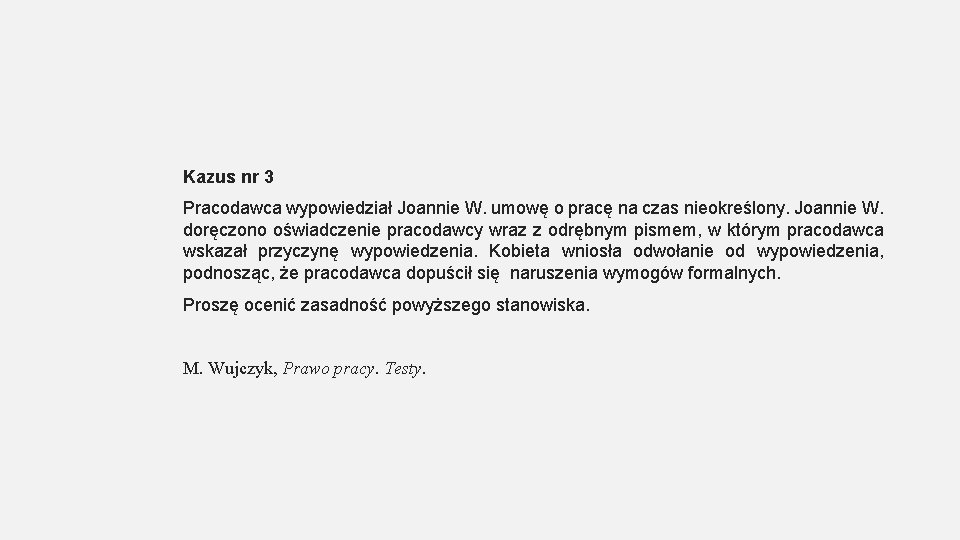 Kazus nr 3

Pracodawca wypowiedział Joannie W. umowę o pracę na czas nieokreślony. Joannie W. doręczono oświadczenie pracodawcy wraz z odrębnym pismem, w którym pracodawca wskazał przyczynę wypowiedzenia. Kobieta wniosła odwołanie od wypowiedzenia, podnosząc, że pracodawca dopuścił się naruszenia wymogów formalnych.

Proszę ocenić zasadność powyższego stanowiska.

M. Wujczyk, Prawo pracy. Testy.